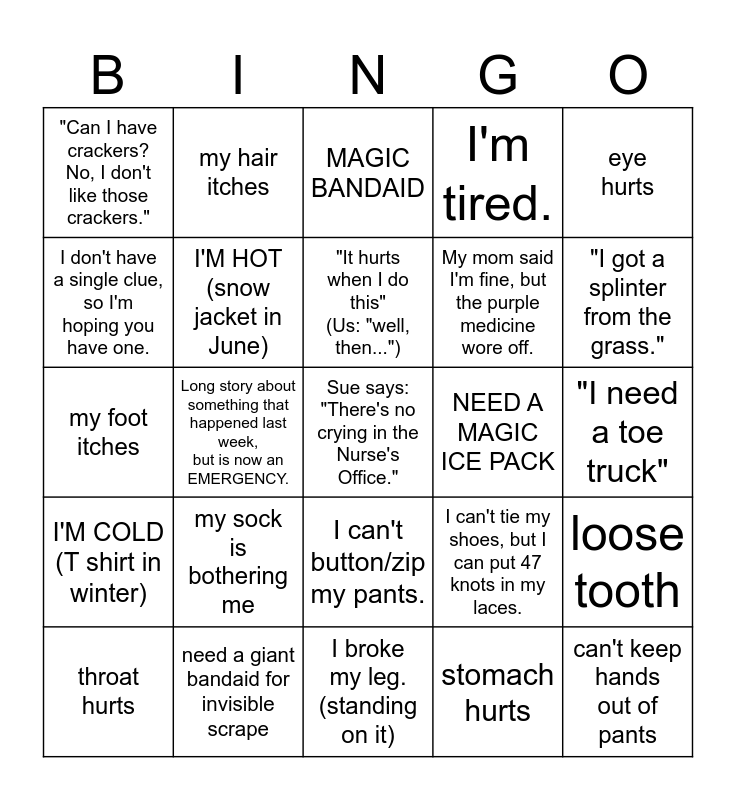 | B | I | N | G | O |
|---|---|---|---|---|
| "Can I have crackers? No, I don't like those crackers." | my hair itches | MAGIC BANDAID | I'm tired. | eye hurts |
| I don't have a single clue, so I'm hoping you have one. | I'M HOT (snow jacket in June) | "It hurts when I do this" (Us: "well, then...") | My mom said I'm fine, but the purple medicine wore off. | "I got a splinter from the grass." |
| my foot itches | Long story about something that happened last week, but is now an EMERGENCY. | Sue says: "There's no crying in the Nurse's Office." | NEED A MAGIC ICE PACK | "I need a toe truck" |
| I'M COLD (T shirt in winter) | my sock is bothering me | I can't button/zip my pants. | I can't tie my shoes, but I can put 47 knots in my laces. | loose tooth |
| throat hurts | need a giant bandaid for invisible scrape | I broke my leg. (standing on it) | stomach hurts | can't keep hands out of pants |